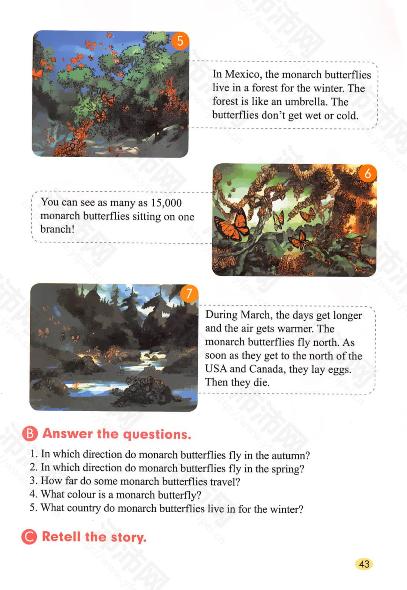 5

In Mexico, the monarch butterflies live in a forest for the winter. The forest is like an umbrella. The butterflies don't get wet or cold.

6

You can see as many as 15,000 monarch butterflies sitting on one branch!

7

During March, the days get longer and the air gets warmer. The monarch butterflies fly north. As soon as they get to the north of the USA and Canada, they lay eggs. Then they die.

B Answer the questions.

1. In which direction do monarch butterflies fly in the autumn?
2. In which direction do monarch butterflies fly in the spring?
3. How far do some monarch butterflies travel?
4. What colour is a monarch butterfly?
5. What country do monarch butterflies live in for the winter?

C Retell the story.

43